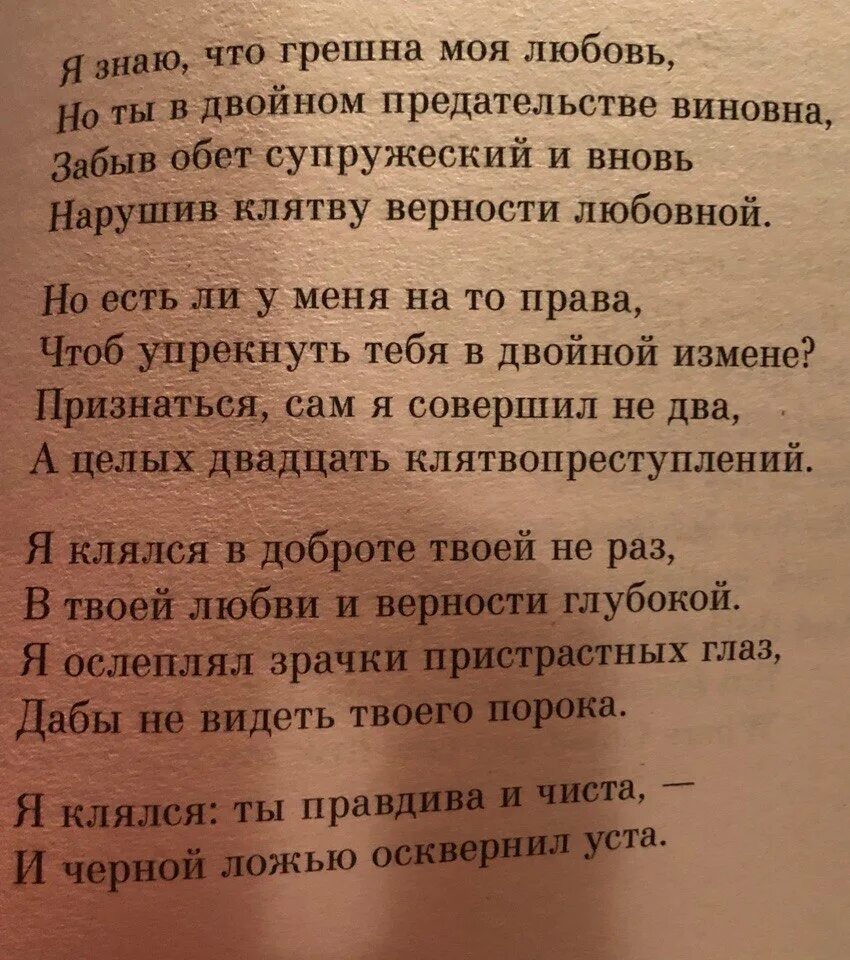 Я знаю, что грешна моя любовь,
Но ты в двойном предательстве виновна,
Забыв обет супружеский и вновь
Нарушив клятву верности любовной.

Но есть ли у меня на то права,
Чтоб упрекнуть тебя в двойной измене?
Признаться, сам я совершил не два,
А целых двадцать клятвопреступлений.

Я клялся в доброте твоей не раз,
В твоей любви и верности глубокой.
Я ослеплял зрачки пристрастных глаз,
Дабы не видеть твоего порока.

Я клялся: ты правдива и чиста, —
И черной ложью осквернил уста.